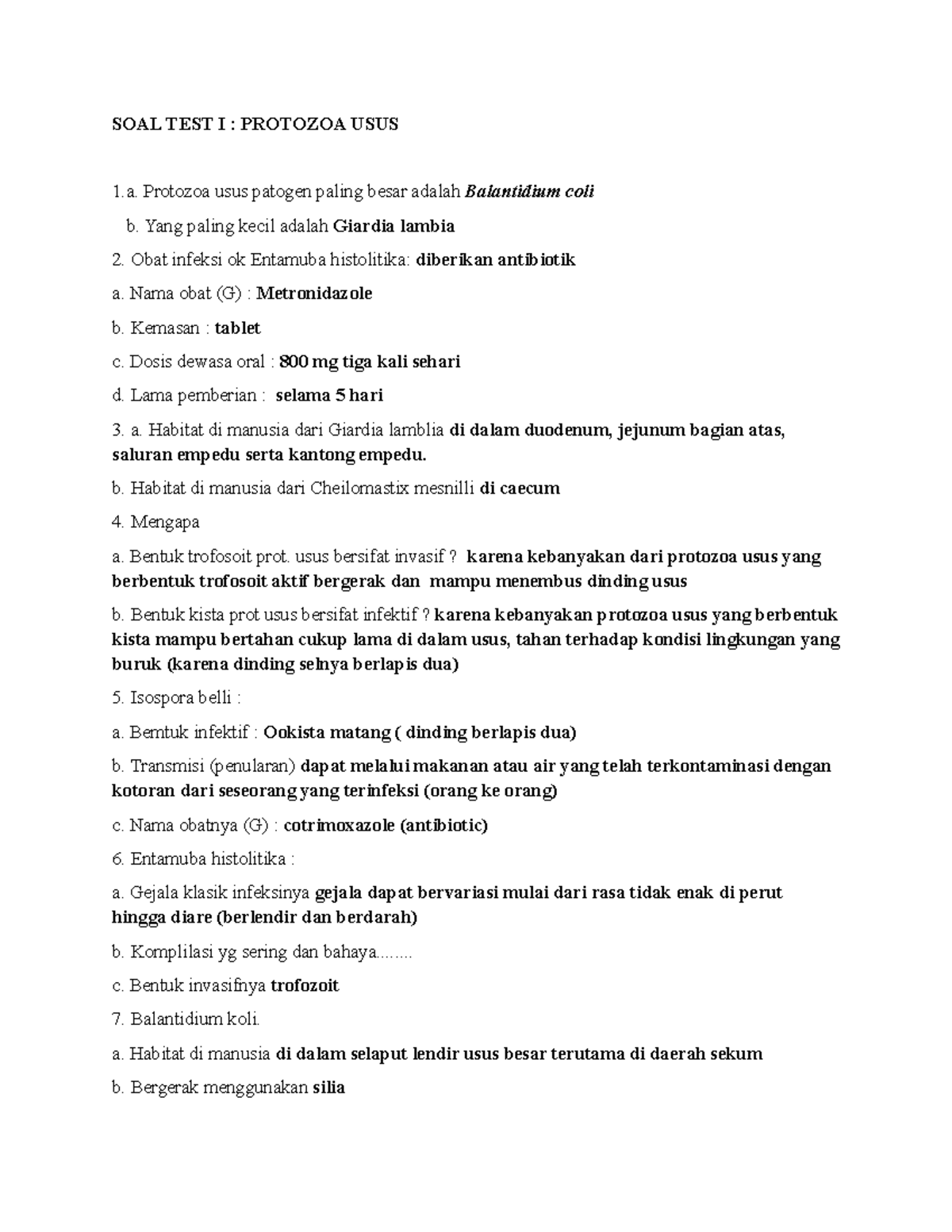 SOAL TEST I : PROTOZOA USUS

1.a. Protozoa usus patogen paling besar adalah Balantidium coli

b. Yang paling kecil adalah Giardia lambia

2. Obat infeksi ok Entamuba histolitika: diberikan antibiotik

a. Nama obat (G) : Metronidazole

b. Kemasan : tablet

c. Dosis dewasa oral : 800 mg tiga kali sehari

d. Lama pemberian : selama 5 hari

3. a. Habitat di manusia dari Giardia lamblia di dalam duodenum, jejunum bagian atas, saluran empedu serta kantong empedu.

b. Habitat di manusia dari Cheilomastix mesnilli di caecum

4. Mengapa

a. Bentuk trofosoit prot. usus bersifat invasif ? karena kebanyakan dari protozoa usus yang berbentuk trofosoit aktif bergerak dan mampu menembus dinding usus

b. Bentuk kista prot usus bersifat infektif ? karena kebanyakan protozoa usus yang berbentuk kista mampu bertahan cukup lama di dalam usus, tahan terhadap kondisi lingkungan yang buruk (karena dinding selnya berlapis dua)

5. Isospora belli :

a. Bemtuk infektif : Ookista matang ( dinding berlapis dua)

b. Transmisi (penularan) dapat melalui makanan atau air yang telah terkontaminasi dengan kotoran dari seseorang yang terinfeksi (orang ke orang)

c. Nama obatnya (G) : cotrimoxazole (antibiotic)

6. Entamuba histolitika :

a. Gejala klasik infeksinya gejala dapat bervariasi mulai dari rasa tidak enak di perut hingga diare (berlendir dan berdarah)

b. Komplilasi yg sering dan bahaya........

c. Bentuk invasifnya trofozoit

7. Balantidium koli.

a. Habitat di manusia di dalam selaput lendir usus besar terutama di daerah sekum

b. Bergerak menggunakan silia